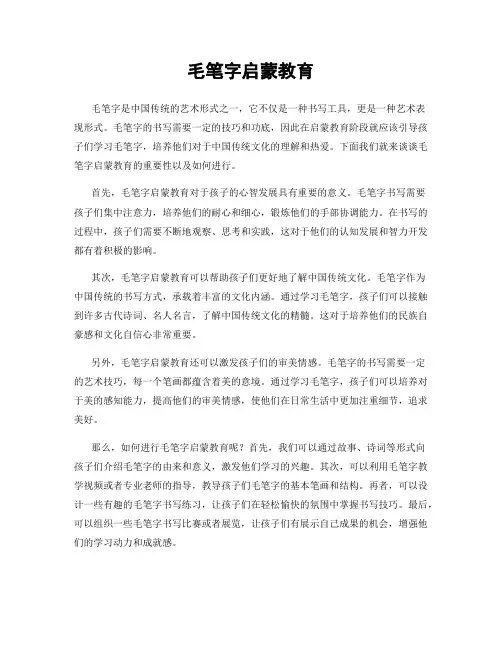 毛笔字启蒙教育

毛笔字是中国传统的艺术形式之一，它不仅是一种书写工具，更是一种艺术表现形式。毛笔字的书写需要一定的技巧和功底，因此在启蒙教育阶段就应该引导孩子们学习毛笔字，培养他们对于中国传统文化的理解和热爱。下面我们就来谈谈毛笔字启蒙教育的重要性以及如何进行。

首先，毛笔字启蒙教育对于孩子的心智发展具有重要的意义。毛笔字书写需要孩子们集中注意力，培养他们的耐心和细心，锻炼他们的手部协调能力。在书写的过程中，孩子们需要不断地观察、思考和实践，这对于他们的认知发展和智力开发都有着积极的影响。

其次，毛笔字启蒙教育可以帮助孩子们更好地了解中国传统文化。毛笔字作为中国传统的书写方式，承载着丰富的文化内涵。通过学习毛笔字，孩子们可以接触到许多古代诗词、名人名言，了解中国传统文化的精髓。这对于培养他们的民族自豪感和文化自信心非常重要。

另外，毛笔字启蒙教育还可以激发孩子们的审美情感。毛笔字的书写需要一定的艺术技巧，每一个笔画都蕴含着美的意境。通过学习毛笔字，孩子们可以培养对于美的感知能力，提高他们的审美情感，使他们在日常生活中更加注重细节，追求美好。

那么，如何进行毛笔字启蒙教育呢？首先，我们可以通过故事、诗词等形式向孩子们介绍毛笔字的由来和意义，激发他们学习的兴趣。其次，可以利用毛笔字教学视频或者专业老师的指导，教导孩子们毛笔字的基本笔画和结构。再者，可以设计一些有趣的毛笔字书写练习，让孩子们在轻松愉快的氛围中掌握书写技巧。最后，可以组织一些毛笔字书写比赛或者展览，让孩子们有展示自己成果的机会，增强他们的学习动力和成就感。